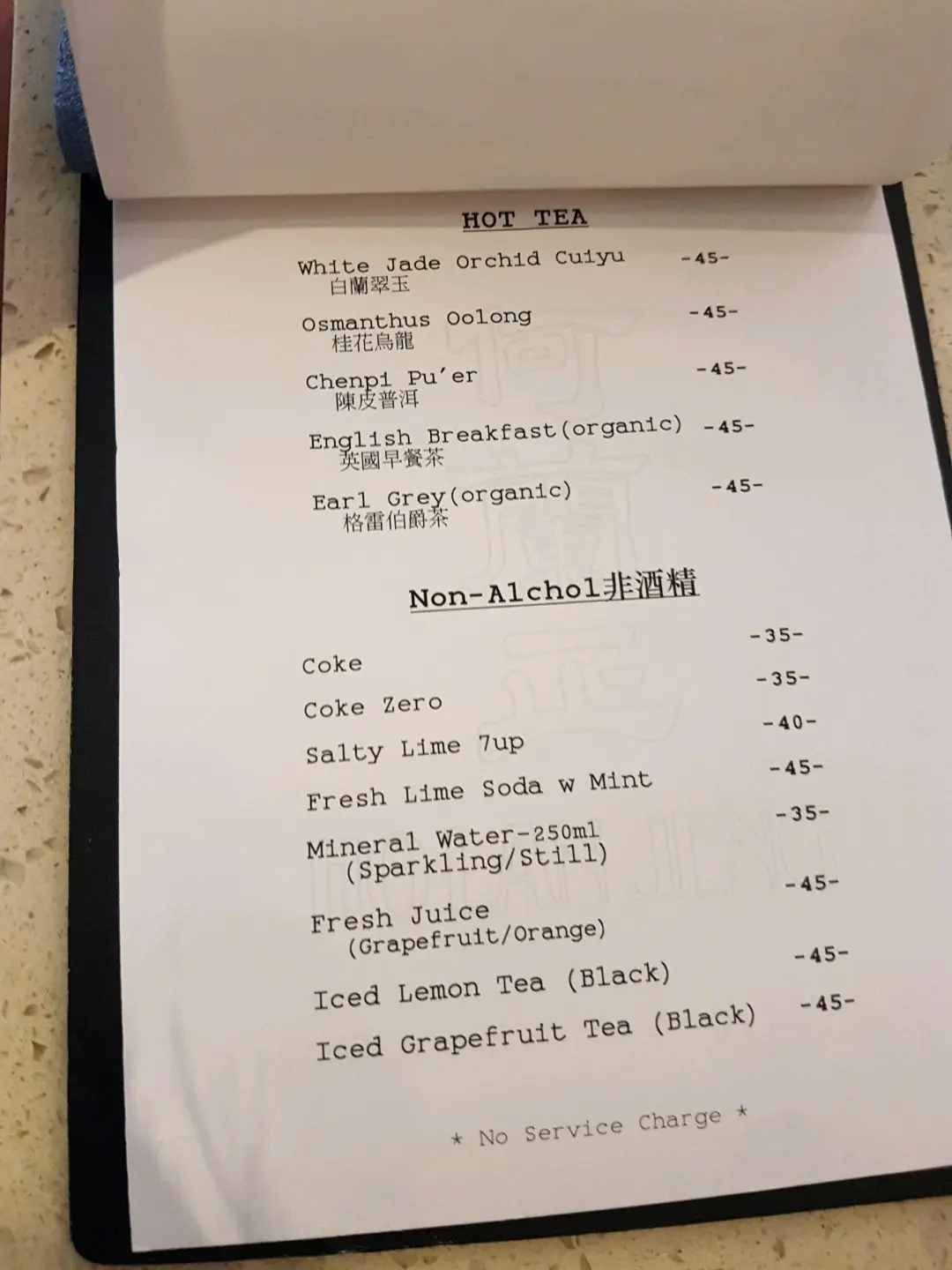 HOT TEA

White Jade Orchid Cuiyu -45-
白蘭翠玉

Osmanthus Oolong -45-
桂花烏龍

Chenpi Pu'er -45-
陳皮普洱

English Breakfast(organic) -45-
英國早餐茶

Earl Grey(organic) -45-
格雷伯爵茶

Non-Alchol非酒精

Coke -35-

Coke Zero -35-

Salty Lime 7up -40-

Fresh Lime Soda w Mint -45-

Mineral Water-250ml -35-
(Sparkling/Still)

Fresh Juice -45-
(Grapefruit/Orange)

Iced Lemon Tea (Black) -45-

Iced Grapefruit Tea (Black) -45-

* No Service Charge *